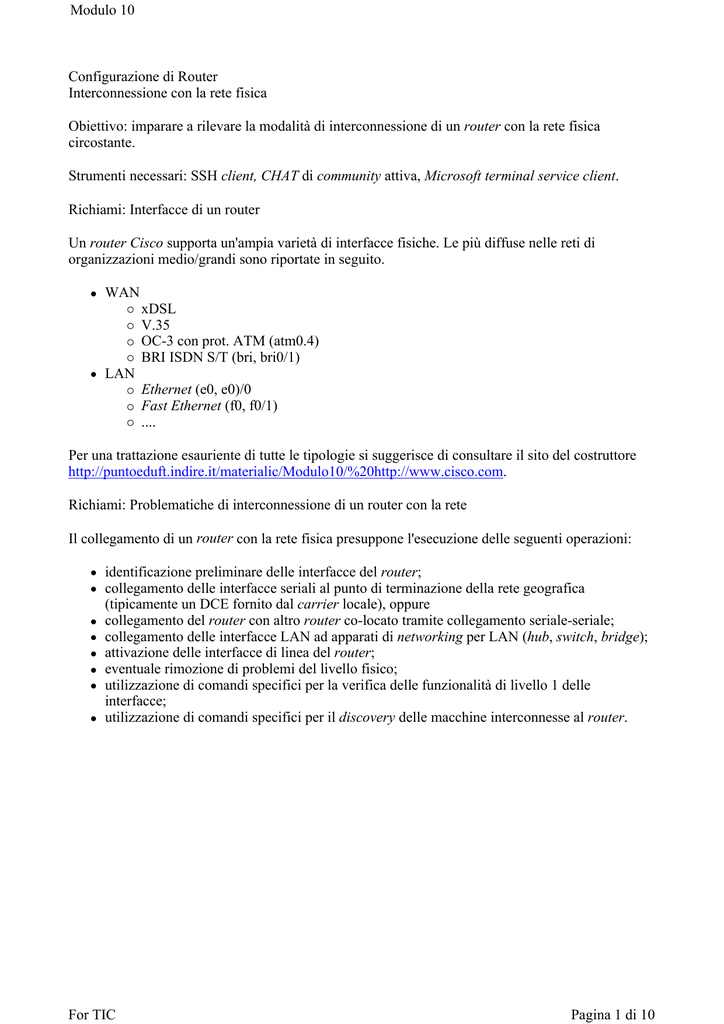 Modulo 10

Configurazione di Router
Interconnessione con la rete fisica

Obiettivo: imparare a rilevare la modalità di interconnessione di un router con la rete fisica circostante.

Strumenti necessari: SSH client, CHAT di community attiva, Microsoft terminal service client.

Richiami: Interfacce di un router

Un router Cisco supporta un'ampia varietà di interfacce fisiche. Le più diffuse nelle reti di organizzazioni medio/grandi sono riportate in seguito.

- WAN
  - xDSL
  - V.35
  - OC-3 con prot. ATM (atm0.4)
  - BRI ISDN S/T (bri, bri0/1)
- LAN
  - Ethernet (e0, e0)/0
  - Fast Ethernet (f0, f0/1)
  - ....

Per una trattazione esauriente di tutte le tipologie si suggerisce di consultare il sito del costruttore http://puntoeduft.indire.it/materialic/Modulo10/%20http://www.cisco.com.

Richiami: Problematiche di interconnessione di un router con la rete

Il collegamento di un router con la rete fisica presuppone l'esecuzione delle seguenti operazioni:

- identificazione preliminare delle interfacce del router;
- collegamento delle interfacce seriali al punto di terminazione della rete geografica (tipicamente un DCE fornito dal carrier locale), oppure
- collegamento del router con altro router co-locato tramite collegamento seriale-seriale;
- collegamento delle interfacce LAN ad apparati di networking per LAN (hub, switch, bridge);
- attivazione delle interfacce di linea del router;
- eventuale rimozione di problemi del livello fisico;
- utilizzazione di comandi specifici per la verifica delle funzionalità di livello 1 delle interfacce;
- utilizzazione di comandi specifici per il discovery delle macchine interconnesse al router.

For TIC

Pagina 1 di 10